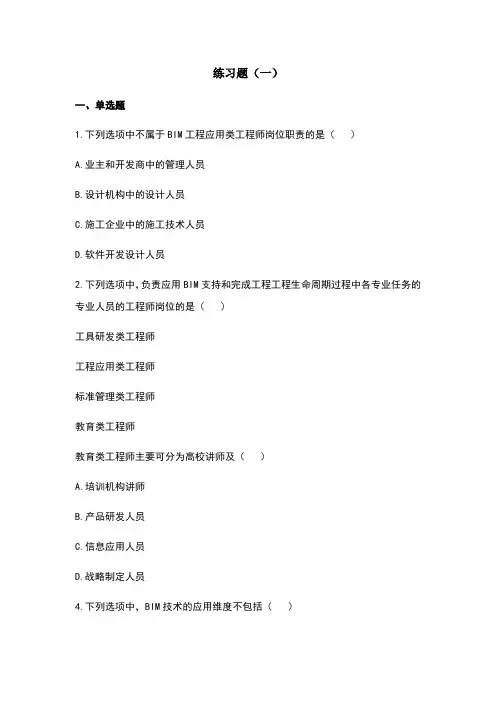 练习题（一）

一、单选题

1.下列选项中不属于 BIM 工程应用类工程师岗位职责的是（　）

A.业主和开发商中的管理人员

B.设计机构中的设计人员

C.施工企业中的施工技术人员

D.软件开发设计人员

2.下列选项中，负责应用 BIM 支持和完成工程工程生命周期过程中各专业任务的专业人员的工程师岗位的是（　）

工具研发类工程师

工程应用类工程师

标准管理类工程师

教育类工程师

教育类工程师主要可分为高校讲师及（　）

A.培训机构讲师

B.产品研发人员

C.信息应用人员

D.战略制定人员

4.下列选项中，BIM 技术的应用维度不包括（　）